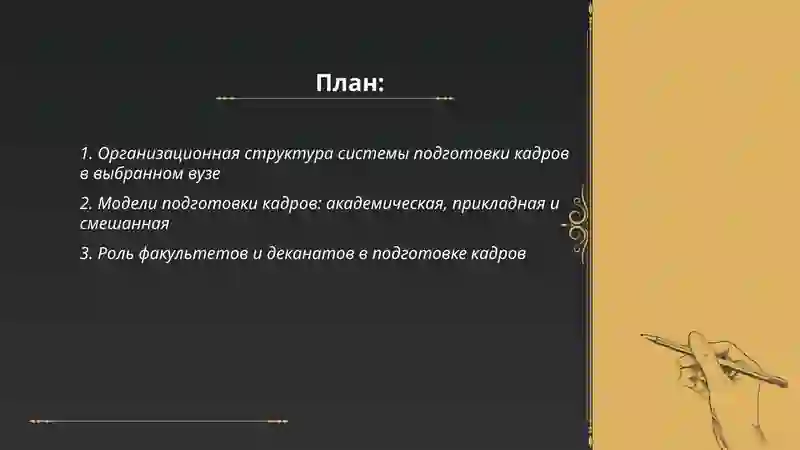 План:

1. Организационная структура системы подготовки кадров в выбранном вузе

2. Модели подготовки кадров: академическая, прикладная и смешанная

3. Роль факультетов и деканатов в подготовке кадров